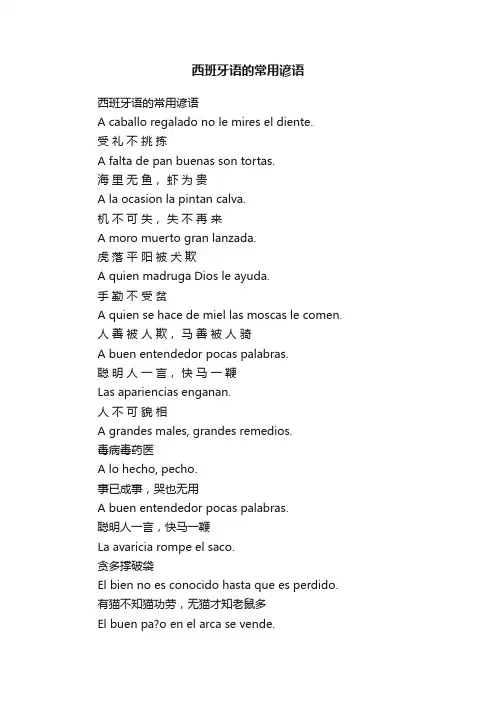 西班牙语的常用谚语

西班牙语的常用谚语
A caballo regalado no le mires el diente.
受礼不挑拣
A falta de pan buenas son tortas.
海里无鱼，虾为贵
A la ocasion la pintan calva.
机不可失，失不再来
A moro muerto gran lanzada.
虎落平阳被犬欺
A quien madruga Dios le ayuda.
手勤不受贫
A quien se hace de miel las moscas le comen.
人善被人欺，马善被人骑
A buen entendedor pocas palabras.
聪明人一言，快马一鞭
Las apariencias enganan.
人不可貌相
A grandes males, grandes remedios.
毒病毒药医
A lo hecho, pecho.
事已成事，哭也无用
A buen entendedor pocas palabras.
聪明人一言，快马一鞭
La avaricia rompe el saco.
贪多撑破袋
El bien no es conocido hasta que es perdido.
有猫不知猫功劳，无猫才知老鼠多
El buen pa?o en el arca se vende.